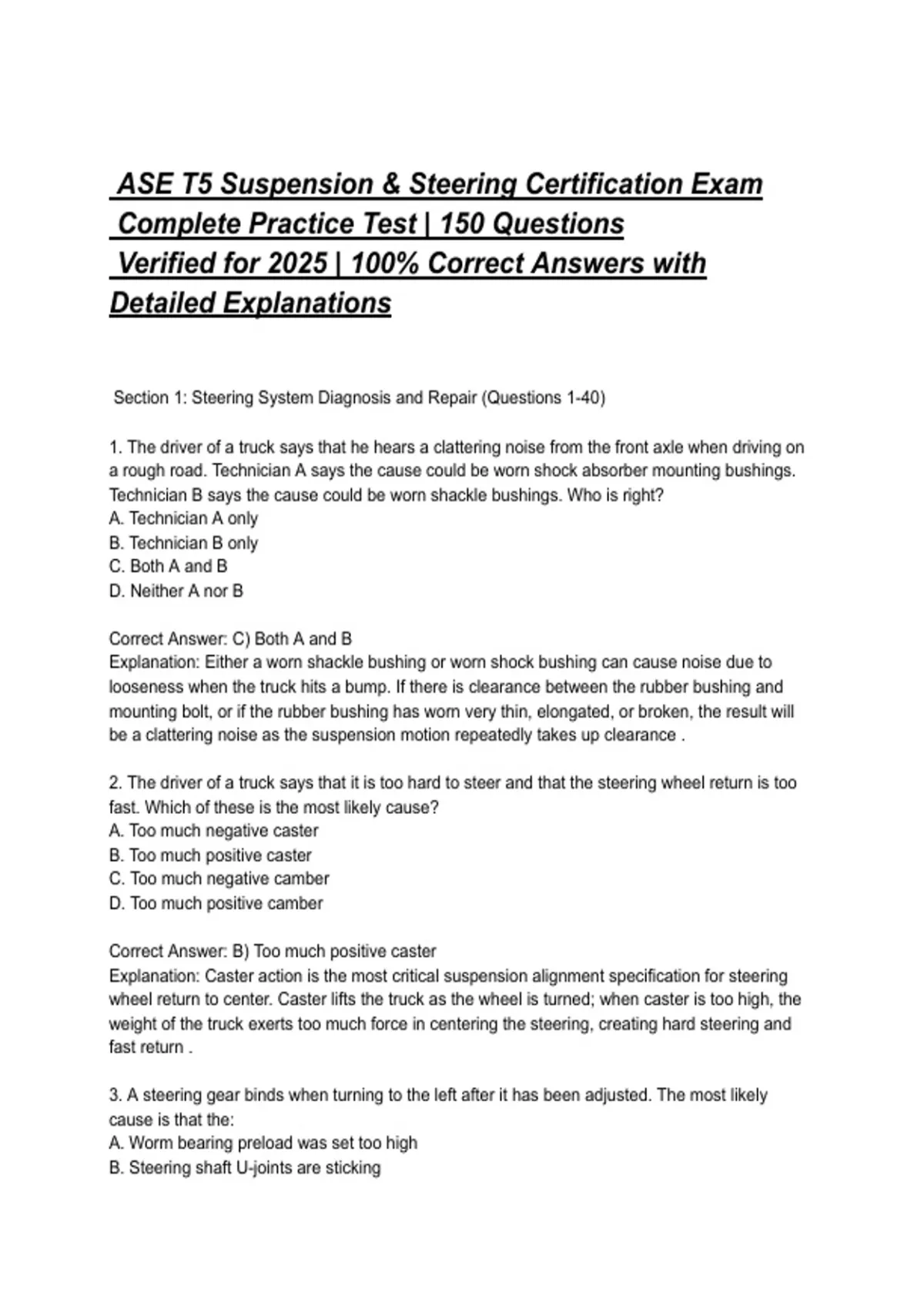 ASE T5 Suspension & Steering Certification Exam Complete Practice Test | 150 Questions Verified for 2025 | 100% Correct Answers with Detailed Explanations

Section 1: Steering System Diagnosis and Repair (Questions 1-40)

1. The driver of a truck says that he hears a clattering noise from the front axle when driving on a rough road. Technician A says the cause could be worn shock absorber mounting bushings. Technician B says the cause could be worn shackle bushings. Who is right?
A. Technician A only
B. Technician B only
C. Both A and B
D. Neither A nor B

Correct Answer: C) Both A and B
Explanation: Either a worn shackle bushing or worn shock bushing can cause noise due to looseness when the truck hits a bump. If there is clearance between the rubber bushing and mounting bolt, or if the rubber bushing has worn very thin, elongated, or broken, the result will be a clattering noise as the suspension motion repeatedly takes up clearance .

2. The driver of a truck says that it is too hard to steer and that the steering wheel return is too fast. Which of these is the most likely cause?
A. Too much negative caster
B. Too much positive caster
C. Too much negative camber
D. Too much positive camber

Correct Answer: B) Too much positive caster
Explanation: Caster action is the most critical suspension alignment specification for steering wheel return to center. Caster lifts the truck as the wheel is turned; when caster is too high, the weight of the truck exerts too much force in centering the steering, creating hard steering and fast return .

3. A steering gear binds when turning to the left after it has been adjusted. The most likely cause is that the:
A. Worm bearing preload was set too high
B. Steering shaft U-joints are sticking